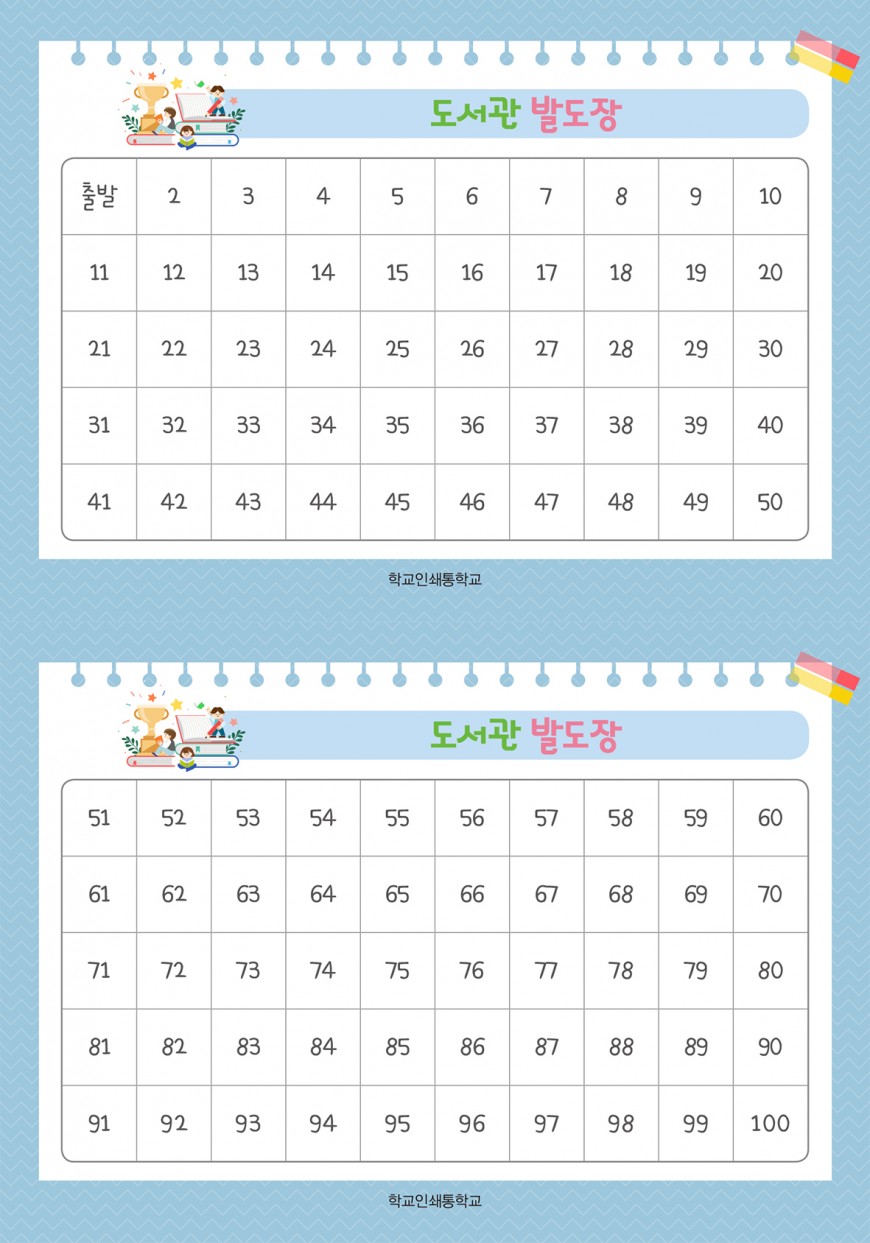 도서관 발도장

| 출발 | 2 | 3 | 4 | 5 | 6 | 7 | 8 | 9 | 10 |
|---|---|---|---|---|---|---|---|---|---|
| 11 | 12 | 13 | 14 | 15 | 16 | 17 | 18 | 19 | 20 |
| 21 | 22 | 23 | 24 | 25 | 26 | 27 | 28 | 29 | 30 |
| 31 | 32 | 33 | 34 | 35 | 36 | 37 | 38 | 39 | 40 |
| 41 | 42 | 43 | 44 | 45 | 46 | 47 | 48 | 49 | 50 |

학교인쇄통학교

도서관 발도장

| 51 | 52 | 53 | 54 | 55 | 56 | 57 | 58 | 59 | 60 |
|---|---|---|---|---|---|---|---|---|---|
| 61 | 62 | 63 | 64 | 65 | 66 | 67 | 68 | 69 | 70 |
| 71 | 72 | 73 | 74 | 75 | 76 | 77 | 78 | 79 | 80 |
| 81 | 82 | 83 | 84 | 85 | 86 | 87 | 88 | 89 | 90 |
| 91 | 92 | 93 | 94 | 95 | 96 | 97 | 98 | 99 | 100 |

학교인쇄통학교